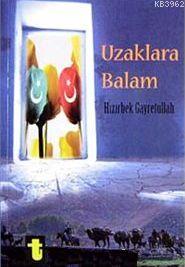 KB3962

Uzaklara Balam

Hızırbek Gayretullah

t